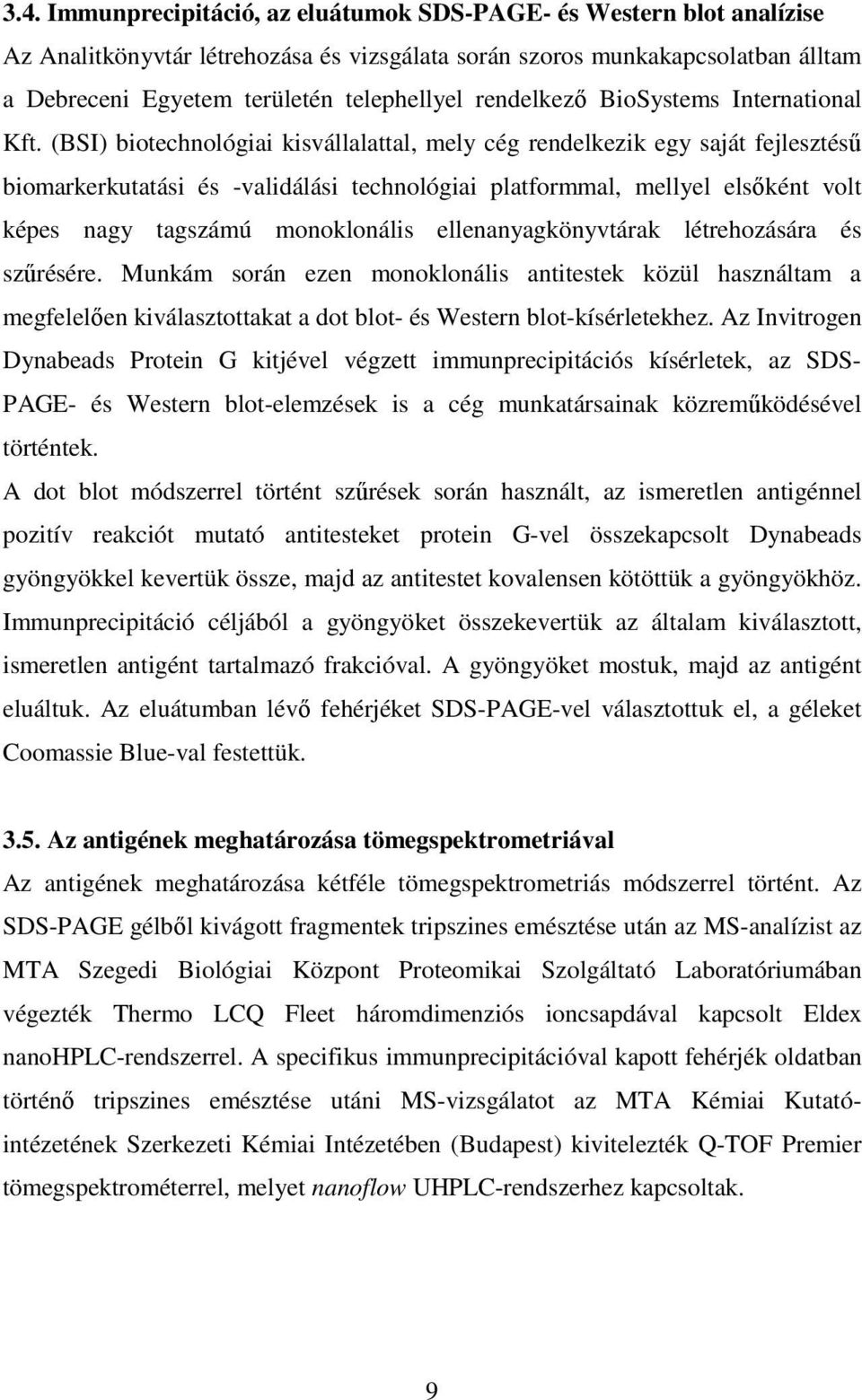 3.4. Immunprecipitáció, az eluátumok SDS-PAGE- és Western blot analízise

Az Analitkönyvtár létrehozása és vizsgálata során szoros munkakapcsolatban álltam a Debreceni Egyetem területén telephellyel rendelkező BioSystems International Kft. (BSI) biotechnológiai kisvállalattal, mely cég rendelkezik egy saját fejlesztésű biomarkerkutatási és -validálási technológiai platformmal, mellyel elsőként volt képes nagy tagszámú monoklonális ellenanyagkönyvtárak létrehozására és szűrésére. Munkám során ezen monoklonális antitestek közül használtam a megfelelően kiválasztottakat a dot blot- és Western blot-kísérletekhez. Az Invitrogen Dynabeads Protein G kitjével végzett immunprecipitációs kísérletek, az SDS-PAGE- és Western blot-elemzések is a cég munkatársainak közreműködésével történtek.

A dot blot módszerrel történt szűrések során használt, az ismeretlen antigénnel pozitív reakciót mutató antitesteket protein G-vel összekapcsolt Dynabeads gyöngyökkel kevertük össze, majd az antitestet kovalensen kötöttük a gyöngyökhöz. Immunprecipitáció céljából a gyöngyöket összekevertük az általam kiválasztott, ismeretlen antigént tartalmazó frakcióval. A gyöngyöket mostuk, majd az antigént eluáltuk. Az eluátumban lévő fehérjéket SDS-PAGE-vel választottuk el, a géleket Coomassie Blue-val festettük.

3.5. Az antigének meghatározása tömegspektrometriával

Az antigének meghatározása kétféle tömegspektrometriás módszerrel történt. Az SDS-PAGE gélből kivágott fragmentek tripszines emésztése után az MS-analízist az MTA Szegedi Biológiai Központ Proteomikai Szolgáltató Laboratóriumában végezték Thermo LCQ Fleet háromdimenziós ioncsapdával kapcsolt Eldex nanoHPLC-rendszerrel. A specifikus immunprecipitációval kapott fehérjék oldatban történő tripszines emésztése utáni MS-vizsgálatot az MTA Kémiai Kutatóintézetének Szerkezeti Kémiai Intézetében (Budapest) kivitelezték Q-TOF Premier tömegspektrométerrel, melyet nanoflow UHPLC-rendszerhez kapcsoltak.

9